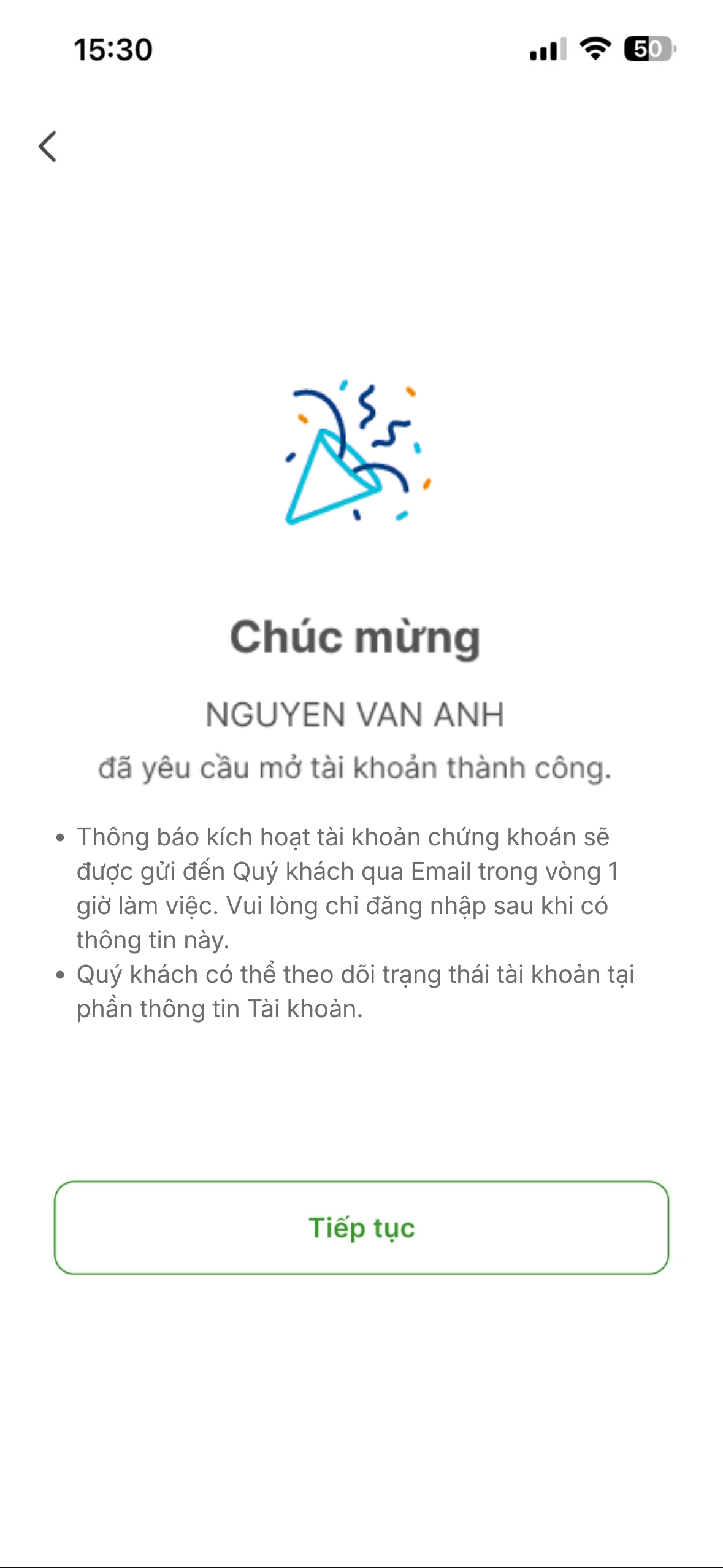 15:30

50

Chúc mừng

NGUYEN VAN ANH

đã yêu cầu mở tài khoản thành công.

• Thông báo kích hoạt tài khoản chứng khoán sẽ được gửi đến Quý khách qua Email trong vòng 1 giờ làm việc. Vui lòng chỉ đăng nhập sau khi có thông tin này.
• Quý khách có thể theo dõi trạng thái tài khoản tại phần thông tin Tài khoản.

Tiếp tục